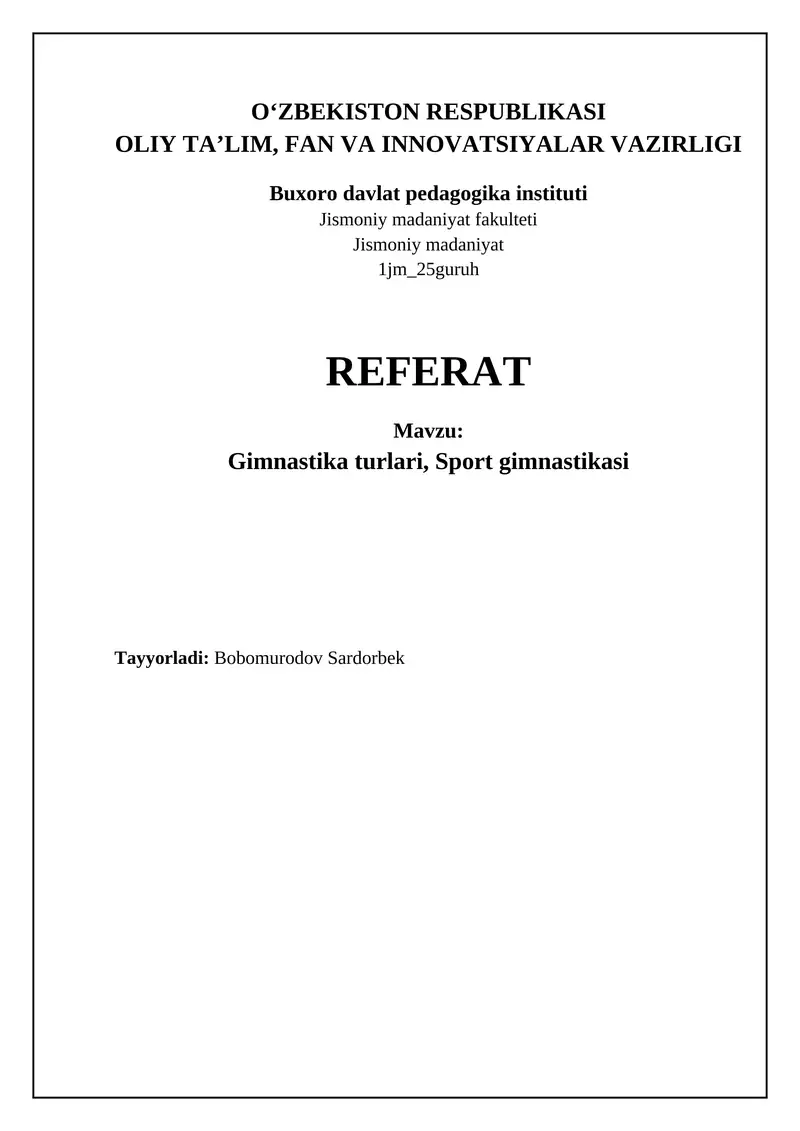 O‘ZBEKISTON RESPUBLIKASI
OLIY TA’LIM, FAN VA INNOVATSIYALAR VAZIRLIGI

Buxoro davlat pedagogika instituti
Jismoniy madaniyat fakulteti
Jismoniy madaniyat
1jm_25guruh

REFERAT

Mavzu:
Gimnastika turlari, Sport gimnastikasi

Tayyorladi: Bobomurodov Sardorbek